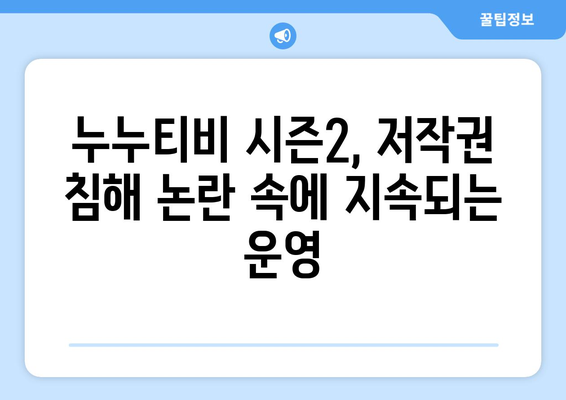 꿀팁정보

누누티비 시즌2, 저작권 침해 논란 속에 지속되는 운영